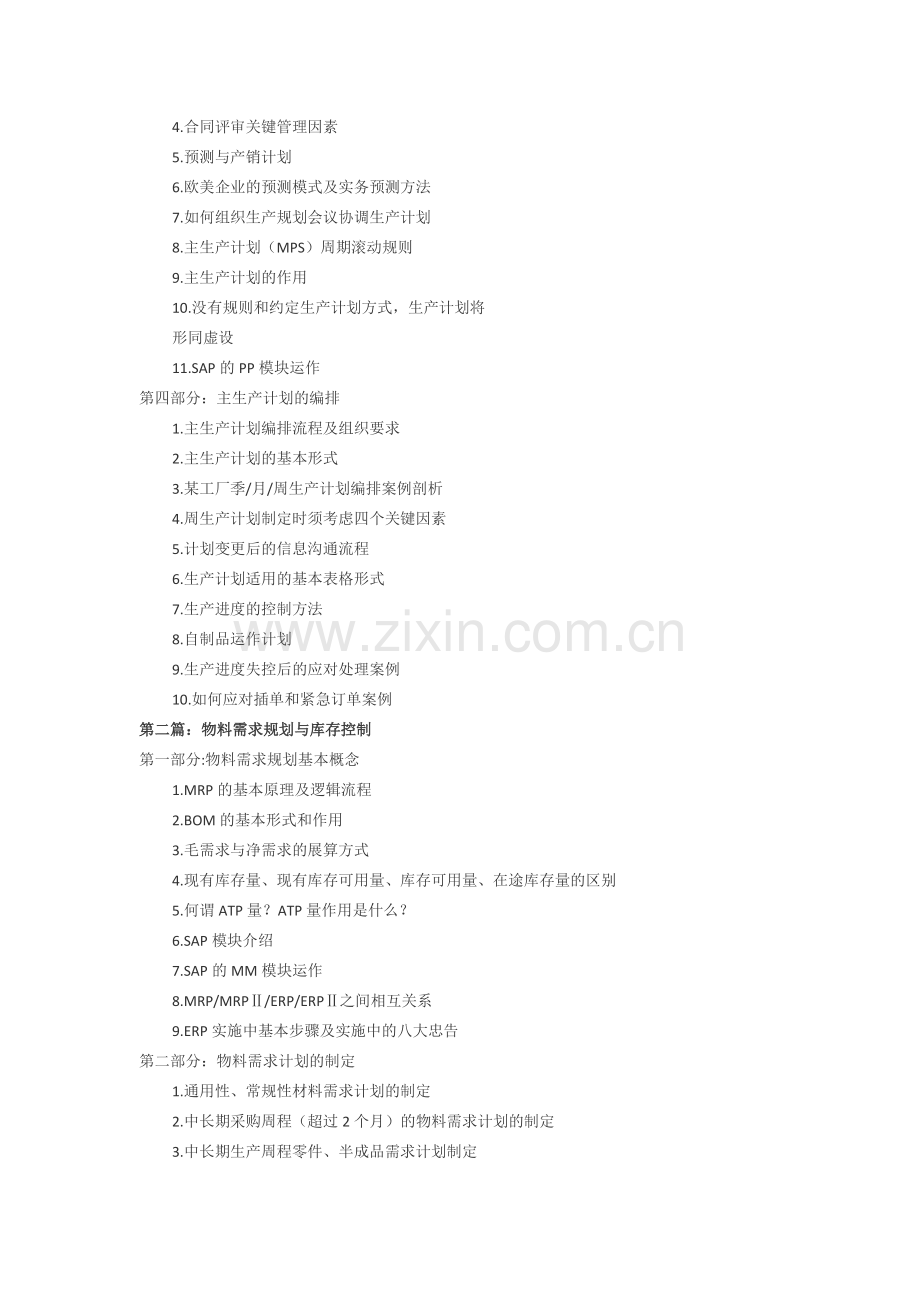 4.合同评审关键管理因素

5.预测与产销计划

6.欧美企业的预测模式及实务预测方法

7.如何组织生产规划会议协调生产计划

8.主生产计划（MPS）周期滚动规则

9.主生产计划的作用

10.没有规则和约定生产计划方式，生产计划将形同虚设

11.SAP的PP模块运作

第四部分：主生产计划的编排

1.主生产计划编排流程及组织要求

2.主生产计划的基本形式

3.某工厂季/月/周生产计划编排案例剖析

4.周生产计划制定时须考虑四个关键因素

5.计划变更后的信息沟通流程

6.生产计划适用的基本表格形式

7.生产进度的控制方法

8.自制品运作计划

9.生产进度失控后的应对处理案例

10.如何应对插单和紧急订单案例

第二篇：物料需求规划与库存控制

第一部分:物料需求规划基本概念

1.MRP的基本原理及逻辑流程

2.BOM的基本形式和作用

3.毛需求与净需求的展算方式

4.现有库存量、现有库存可用量、库存可用量、在途库存量的区别

5.何谓ATP量？ATP量作用是什么？

6.SAP模块介绍

7.SAP的MM模块运作

8.MRP/MRPⅡ/ERP/ERPⅡ之间相互关系

9.ERP实施中基本步骤及实施中的八大忠告

第二部分：物料需求计划的制定

1.通用性、常规性材料需求计划的制定

2.中长期采购周程（超过2个月）的物料需求计划的制定

3.中长期生产周程零件、半成品需求计划制定

www.zixin.com.cn